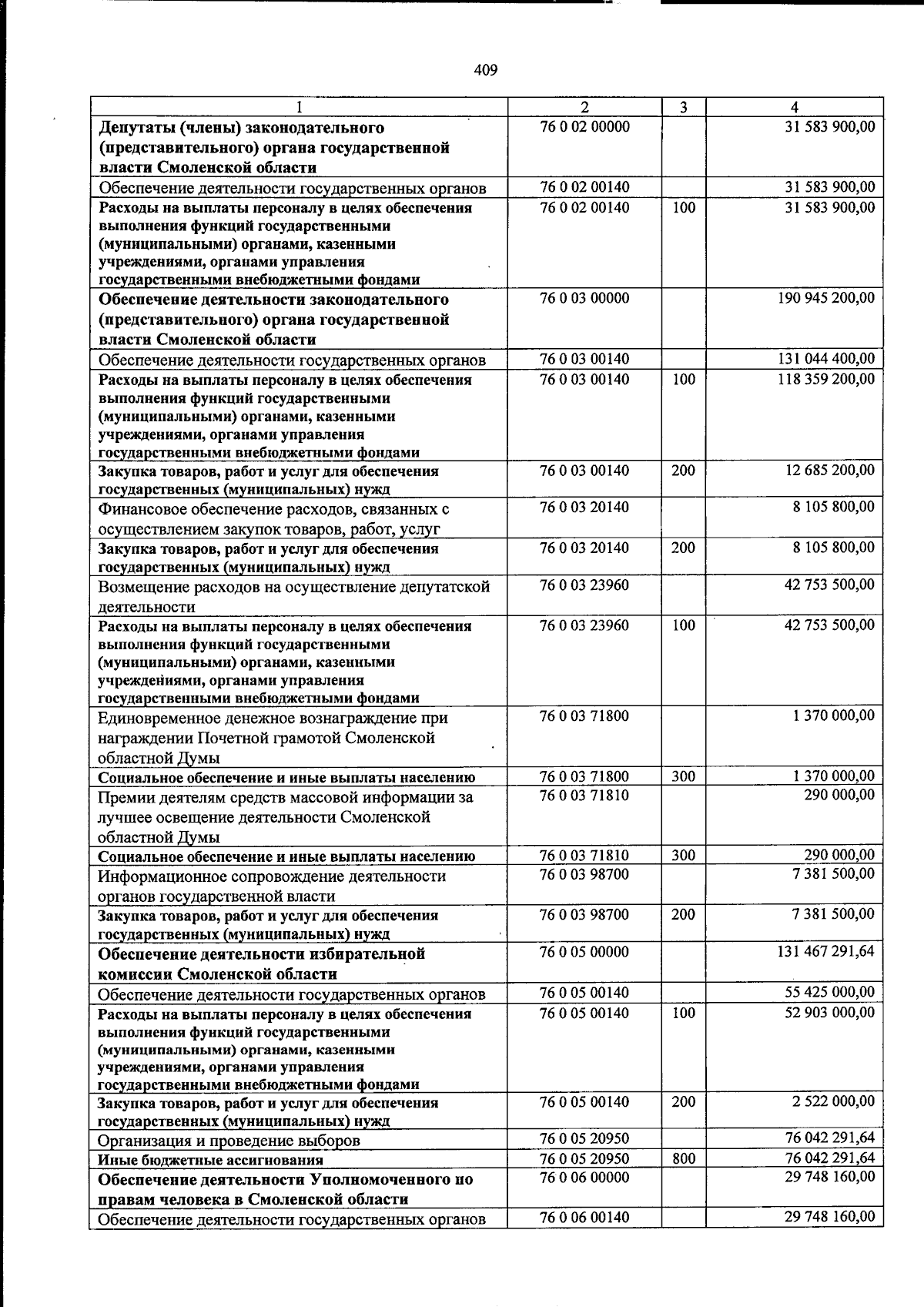 409

| 1 | 2 | 3 | 4 |
|---|---|---|---|
| Депутаты (члены) законодательного (представительного) органа государственной власти Смоленской области | 76 0 02 00000 | | 31 583 900,00 |
| Обеспечение деятельности государственных органов | 76 0 02 00140 | | 31 583 900,00 |
| Расходы на выплаты персоналу в целях обеспечения выполнения функций государственными (муниципальными) органами, казенными учреждениями, органами управления государственными внебюджетными фондами | 76 0 02 00140 | 100 | 31 583 900,00 |
| Обеспечение деятельности законодательного (представительного) органа государственной власти Смоленской области | 76 0 03 00000 | | 190 945 200,00 |
| Обеспечение деятельности государственных органов | 76 0 03 00140 | | 131 044 400,00 |
| Расходы на выплаты персоналу в целях обеспечения выполнения функций государственными (муниципальными) органами, казенными учреждениями, органами управления государственными внебюджетными фондами | 76 0 03 00140 | 100 | 118 359 200,00 |
| Закупка товаров, работ и услуг для обеспечения государственных (муниципальных) нужд | 76 0 03 00140 | 200 | 12 685 200,00 |
| Финансовое обеспечение расходов, связанных с осуществлением закупок товаров, работ, услуг | 76 0 03 20140 | | 8 105 800,00 |
| Закупка товаров, работ и услуг для обеспечения государственных (муниципальных) нужд | 76 0 03 20140 | 200 | 8 105 800,00 |
| Возмещение расходов на осуществление депутатской деятельности | 76 0 03 23960 | | 42 753 500,00 |
| Расходы на выплаты персоналу в целях обеспечения выполнения функций государственными (муниципальными) органами, казенными учреждениями, органами управления государственными внебюджетными фондами | 76 0 03 23960 | 100 | 42 753 500,00 |
| Единовременное денежное вознаграждение при награждении Почетной грамотой Смоленской областной Думы | 76 0 03 71800 | | 1 370 000,00 |
| Социальное обеспечение и иные выплаты населению | 76 0 03 71800 | 300 | 1 370 000,00 |
| Премии деятелям средств массовой информации за лучшее освещение деятельности Смоленской областной Думы | 76 0 03 71810 | | 290 000,00 |
| Социальное обеспечение и иные выплаты населению | 76 0 03 71810 | 300 | 290 000,00 |
| Информационное сопровождение деятельности органов государственной власти | 76 0 03 98700 | | 7 381 500,00 |
| Закупка товаров, работ и услуг для обеспечения государственных (муниципальных) нужд | 76 0 03 98700 | 200 | 7 381 500,00 |
| Обеспечение деятельности избирательной комиссии Смоленской области | 76 0 05 00000 | | 131 467 291,64 |
| Обеспечение деятельности государственных органов | 76 0 05 00140 | | 55 425 000,00 |
| Расходы на выплаты персоналу в целях обеспечения выполнения функций государственными (муниципальными) органами, казенными учреждениями, органами управления государственными внебюджетными фондами | 76 0 05 00140 | 100 | 52 903 000,00 |
| Закупка товаров, работ и услуг для обеспечения государственных (муниципальных) нужд | 76 0 05 00140 | 200 | 2 522 000,00 |
| Организация и проведение выборов | 76 0 05 20950 | | 76 042 291,64 |
| Иные бюджетные ассигнования | 76 0 05 20950 | 800 | 76 042 291,64 |
| Обеспечение деятельности Уполномоченного по правам человека в Смоленской области | 76 0 06 00000 | | 29 748 160,00 |
| Обеспечение деятельности государственных органов | 76 0 06 00140 | | 29 748 160,00 |